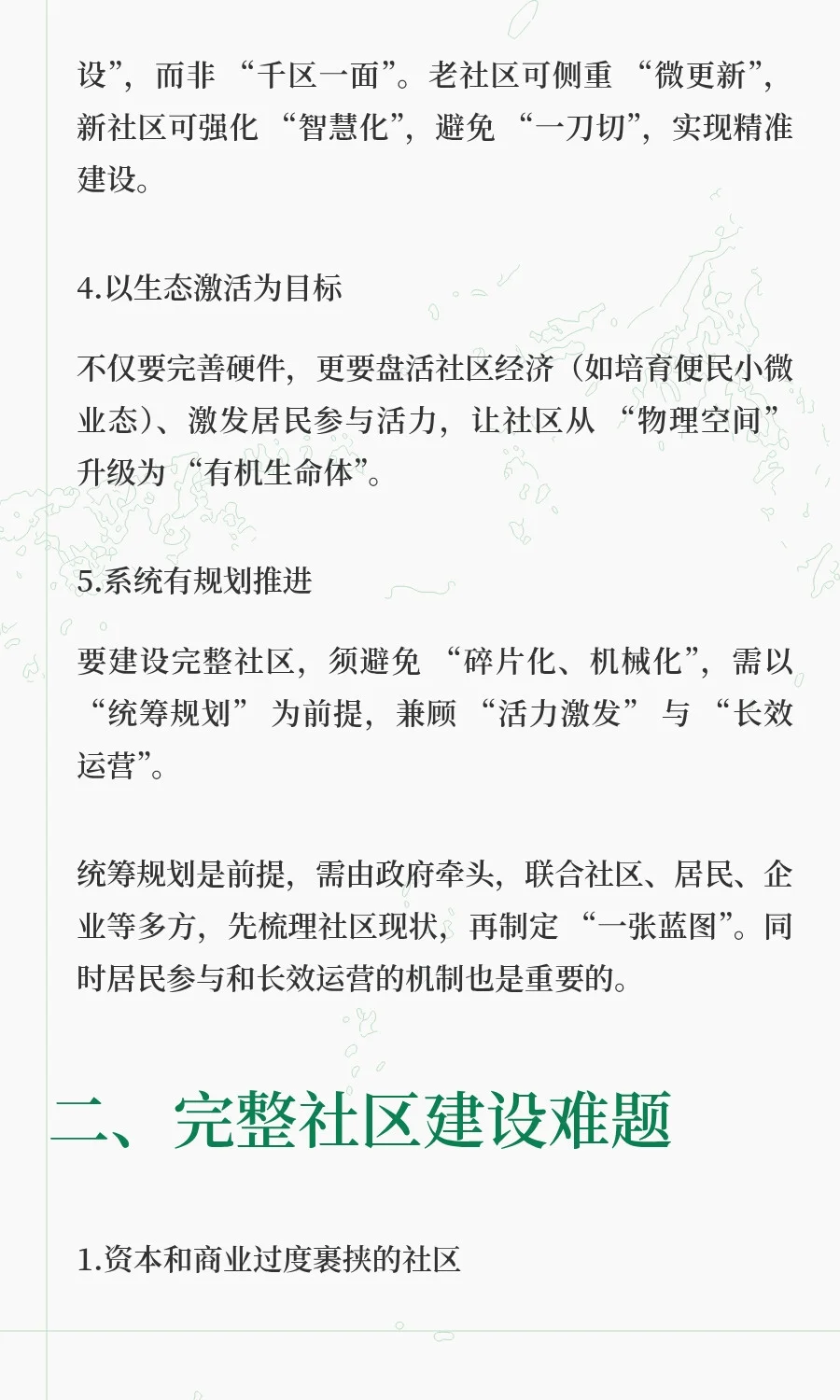 设”，而非“千区一面”。老社区可侧重“微更新”，新社区可强化“智慧化”，避免“一刀切”，实现精准建设。

4.以生态激活为目标

不仅要完善硬件，更要盘活社区经济（如培育便民小微业态）、激发居民参与活力，让社区从“物理空间”升级为“有机生命体”。

5.系统有规划推进

要建设完整社区，须避免“碎片化、机械化”，需以“统筹规划”为前提，兼顾“活力激发”与“长效运营”。

统筹规划是前提，需由政府牵头，联合社区、居民、企业等多方，先梳理社区现状，再制定“一张蓝图”。同时居民参与和长效运营的机制也是重要的。

二、完整社区建设难题

1.资本和商业过度裹挟的社区